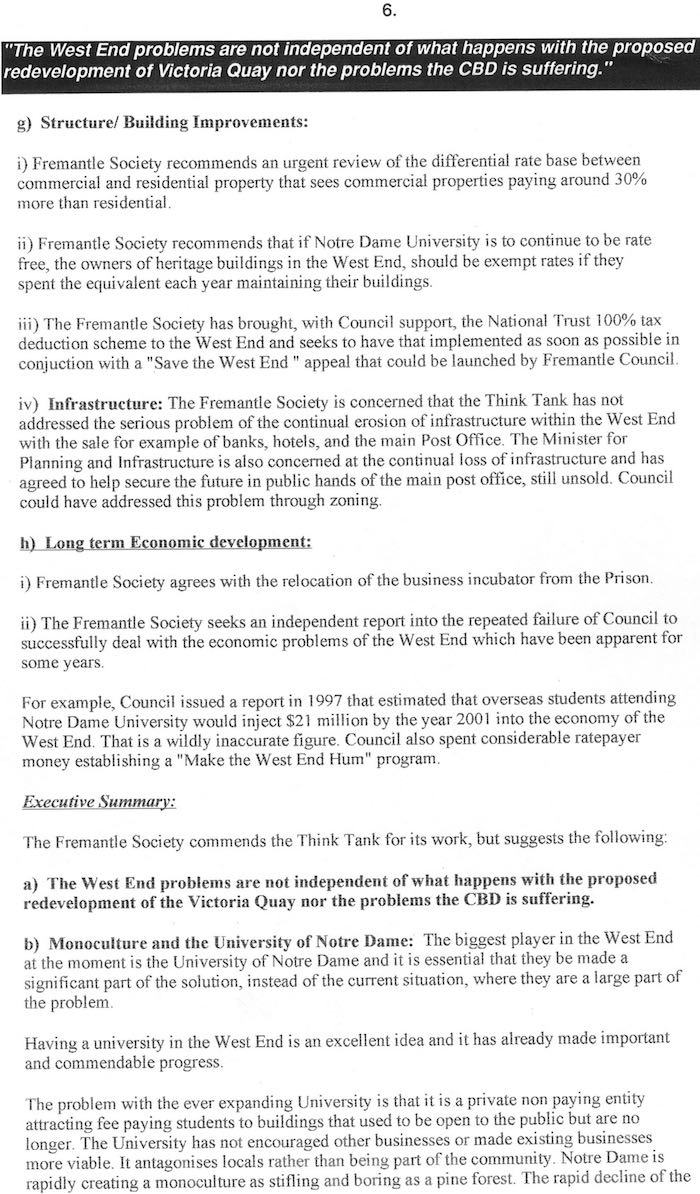 6.

"The West End problems are not independent of what happens with the proposed redevelopment of Victoria Quay nor the problems the CBD is suffering."

g) Structure/ Building Improvements:

i) Fremantle Society recommends an urgent review of the differential rate base between commercial and residential property that sees commercial properties paying around 30% more than residential.

ii) Fremantle Society recommends that if Notre Dame University is to continue to be rate free, the owners of heritage buildings in the West End, should be exempt rates if they spent the equivalent each year maintaining their buildings.

iii) The Fremantle Society has brought, with Council support, the National Trust 100% tax deduction scheme to the West End and seeks to have that implemented as soon as possible in conjuction with a "Save the West End " appeal that could be launched by Fremantle Council.

iv) Infrastructure: The Fremantle Society is concerned that the Think Tank has not addressed the serious problem of the continual erosion of infrastructure within the West End with the sale for example of banks, hotels, and the main Post Office. The Minister for Planning and Infrastructure is also concerned at the continual loss of infrastructure and has agreed to help secure the future in public hands of the main post office, still unsold. Council could have addressed this problem through zoning.

h) Long term Economic development:

i) Fremantle Society agrees with the relocation of the business incubator from the Prison.

ii) The Fremantle Society seeks an independent report into the repeated failure of Council to successfully deal with the economic problems of the West End which have been apparent for some years.

For example, Council issued a report in 1997 that estimated that overseas students attending Notre Dame University would inject $21 million by the year 2001 into the economy of the West End. That is a wildly inaccurate figure. Council also spent considerable ratepayer money establishing a "Make the West End Hum" program.

Executive Summary:

The Fremantle Society commends the Think Tank for its work, but suggests the following:

a) The West End problems are not independent of what happens with the proposed redevelopment of the Victoria Quay nor the problems the CBD is suffering.

b) Monoculture and the University of Notre Dame: The biggest player in the West End at the moment is the University of Notre Dame and it is essential that they be made a significant part of the solution, instead of the current situation, where they are a large part of the problem.

Having a university in the West End is an excellent idea and it has already made important and commendable progress.

The problem with the ever expanding University is that it is a private non paying entity attracting fee paying students to buildings that used to be open to the public but are no longer. The University has not encouraged other businesses or made existing businesses more viable. It antagonises locals rather than being part of the community. Notre Dame is rapidly creating a monoculture as stifling and boring as a pine forest. The rapid decline of the